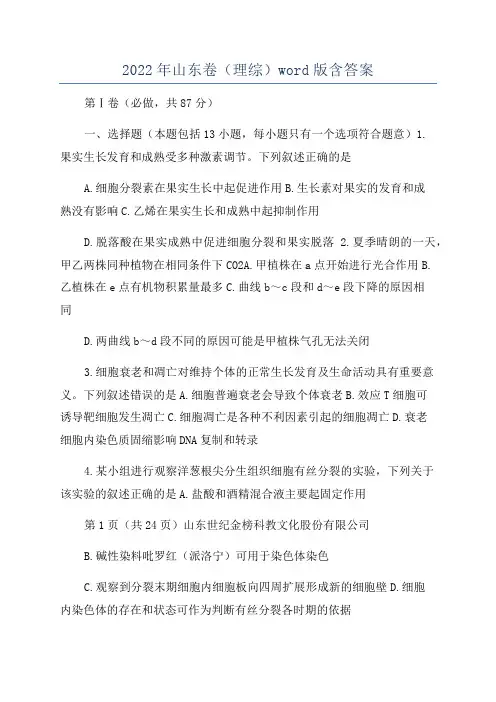 2022年山东卷（理综）word版含答案

第Ⅰ卷（必做，共87分）

一、选择题（本题包括13小题，每小题只有一个选项符合题意）1.果实生长发育和成熟受多种激素调节。下列叙述正确的是

A.细胞分裂素在果实生长中起促进作用B.生长素对果实的发育和成熟没有影响C.乙烯在果实生长和成熟中起抑制作用

D.脱落酸在果实成熟中促进细胞分裂和果实脱落 2.夏季晴朗的一天，甲乙两株同种植物在相同条件下CO2A.甲植株在a点开始进行光合作用B.乙植株在e点有机物积累量最多C.曲线b～c段和d～e段下降的原因相同

D.两曲线b～d段不同的原因可能是甲植株气孔无法关闭

3.细胞衰老和凋亡对维持个体的正常生长发育及生命活动具有重要意义。下列叙述错误的是A.细胞普遍衰老会导致个体衰老B.效应T细胞可诱导靶细胞发生凋亡C.细胞凋亡是各种不利因素引起的细胞凋亡D.衰老细胞内染色质固缩影响DNA复制和转录

4.某小组进行观察洋葱根尖分生组织细胞有丝分裂的实验，下列关于该实验的叙述正确的是A.盐酸和酒精混合液主要起固定作用

第1页（共24页）山东世纪金榜科教文化股份有限公司

B.碱性染料吡罗红（派洛宁）可用于染色体染色

C.观察到分裂末期细胞内细胞板向四周扩展形成新的细胞壁D.细胞内染色体的存在和状态可作为判断有丝分裂各时期的依据